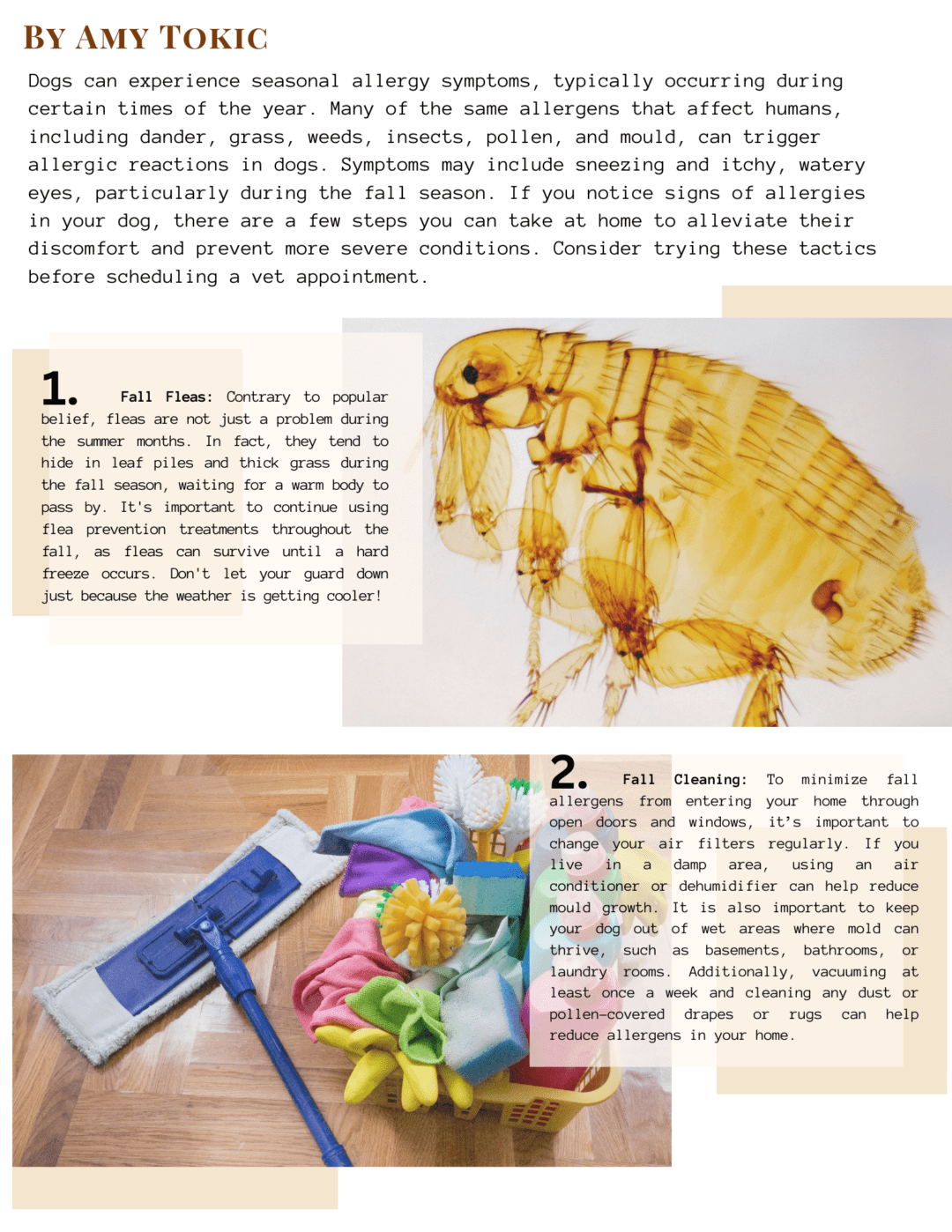 BY AMY TOKIC

Dogs can experience seasonal allergy symptoms, typically occurring during certain times of the year. Many of the same allergens that affect humans, including dander, grass, weeds, insects, pollen, and mould, can trigger allergic reactions in dogs. Symptoms may include sneezing and itchy, watery eyes, particularly during the fall season. If you notice signs of allergies in your dog, there are a few steps you can take at home to alleviate their discomfort and prevent more severe conditions. Consider trying these tactics before scheduling a vet appointment.

1. Fall Fleas: Contrary to popular belief, fleas are not just a problem during the summer months. In fact, they tend to hide in leaf piles and thick grass during the fall season, waiting for a warm body to pass by. It's important to continue using flea prevention treatments throughout the fall, as fleas can survive until a hard freeze occurs. Don't let your guard down just because the weather is getting cooler!

2. Fall Cleaning: To minimize fall allergens from entering your home through open doors and windows, it's important to change your air filters regularly. If you live in a damp area, using an air conditioner or dehumidifier can help reduce mould growth. It is also important to keep your dog out of wet areas where mold can thrive, such as basements, bathrooms, or laundry rooms. Additionally, vacuuming at least once a week and cleaning any dust or pollen-covered drapes or rugs can help reduce allergens in your home.